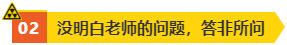 02 没明白老师的问题，答非所问